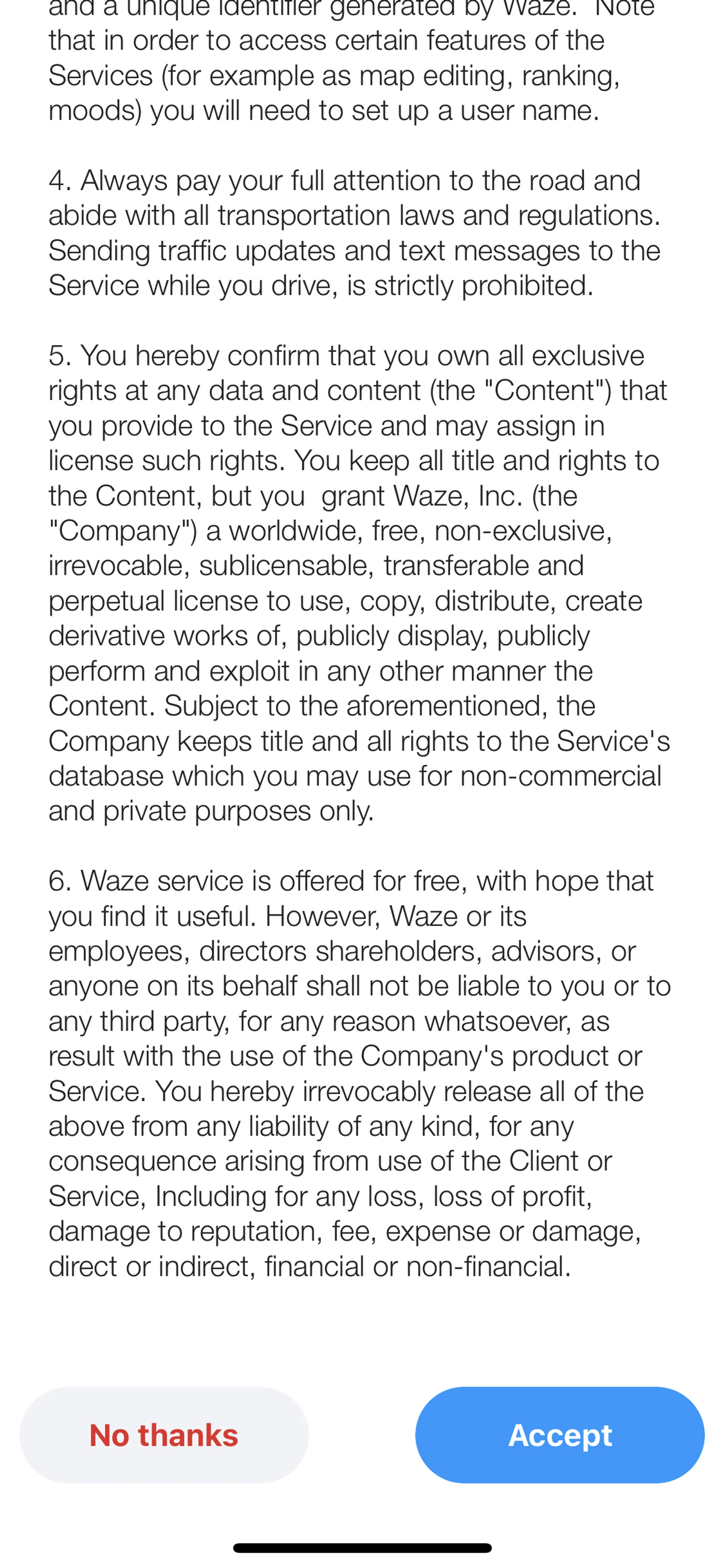 and a unique identifier generated by Waze. Note that in order to access certain features of the Services (for example as map editing, ranking, moods) you will need to set up a user name.

4. Always pay your full attention to the road and abide with all transportation laws and regulations. Sending traffic updates and text messages to the Service while you drive, is strictly prohibited.

5. You hereby confirm that you own all exclusive rights at any data and content (the "Content") that you provide to the Service and may assign in license such rights. You keep all title and rights to the Content, but you grant Waze, Inc. (the "Company") a worldwide, free, non-exclusive, irrevocable, sublicensable, transferable and perpetual license to use, copy, distribute, create derivative works of, publicly display, publicly perform and exploit in any other manner the Content. Subject to the aforementioned, the Company keeps title and all rights to the Service's database which you may use for non-commercial and private purposes only.

6. Waze service is offered for free, with hope that you find it useful. However, Waze or its employees, directors shareholders, advisors, or anyone on its behalf shall not be liable to you or to any third party, for any reason whatsoever, as result with the use of the Company's product or Service. You hereby irrevocably release all of the above from any liability of any kind, for any consequence arising from use of the Client or Service, Including for any loss, loss of profit, damage to reputation, fee, expense or damage, direct or indirect, financial or non-financial.

No thanks

Accept